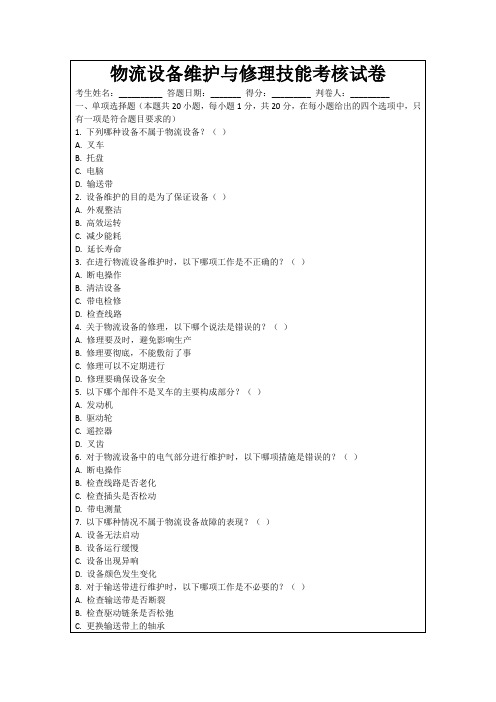 物流设备维护与修理技能考核试卷

考生姓名：________ 答题日期：______ 得分：________ 判卷人：________

一、单项选择题（本题共 20 小题，每小题 1 分，共 20 分，在每小题给出的四个选项中，只有一项是符合题目要求的）

1. 下列哪种设备不属于物流设备？（ ）
A. 叉车
B. 托盘
C. 电脑
D. 输送带
2. 设备维护的目的是为了保证设备（ ）
A. 外观整洁
B. 高效运转
C. 减少能耗
D. 延长寿命
3. 在进行物流设备维护时，以下哪项工作是不正确的？（ ）
A. 断电操作
B. 清洁设备
C. 带电检修
D. 检查线路
4. 关于物流设备的修理，以下哪个说法是错误的？（ ）
A. 修理要及时，避免影响生产
B. 修理要彻底，不能敷衍了事
C. 修理可以不定期进行
D. 修理要确保设备安全
5. 以下哪个部件不是叉车的主要构成部分？（ ）
A. 发动机
B. 驱动轮
C. 遥控器
D. 叉齿
6. 对于物流设备中的电气部分进行维护时，以下哪项措施是错误的？（ ）
A. 断电操作
B. 检查线路是否老化
C. 检查插头是否松动
D. 带电测量
7. 以下哪种情况不属于物流设备故障的表现？（ ）
A. 设备无法启动
B. 设备运行缓慢
C. 设备出现异响
D. 设备颜色发生变化
8. 对于输送带进行维护时，以下哪项工作是不必要的？（ ）
A. 检查输送带是否断裂
B. 检查驱动链条是否松弛
C. 更换输送带上的轴承